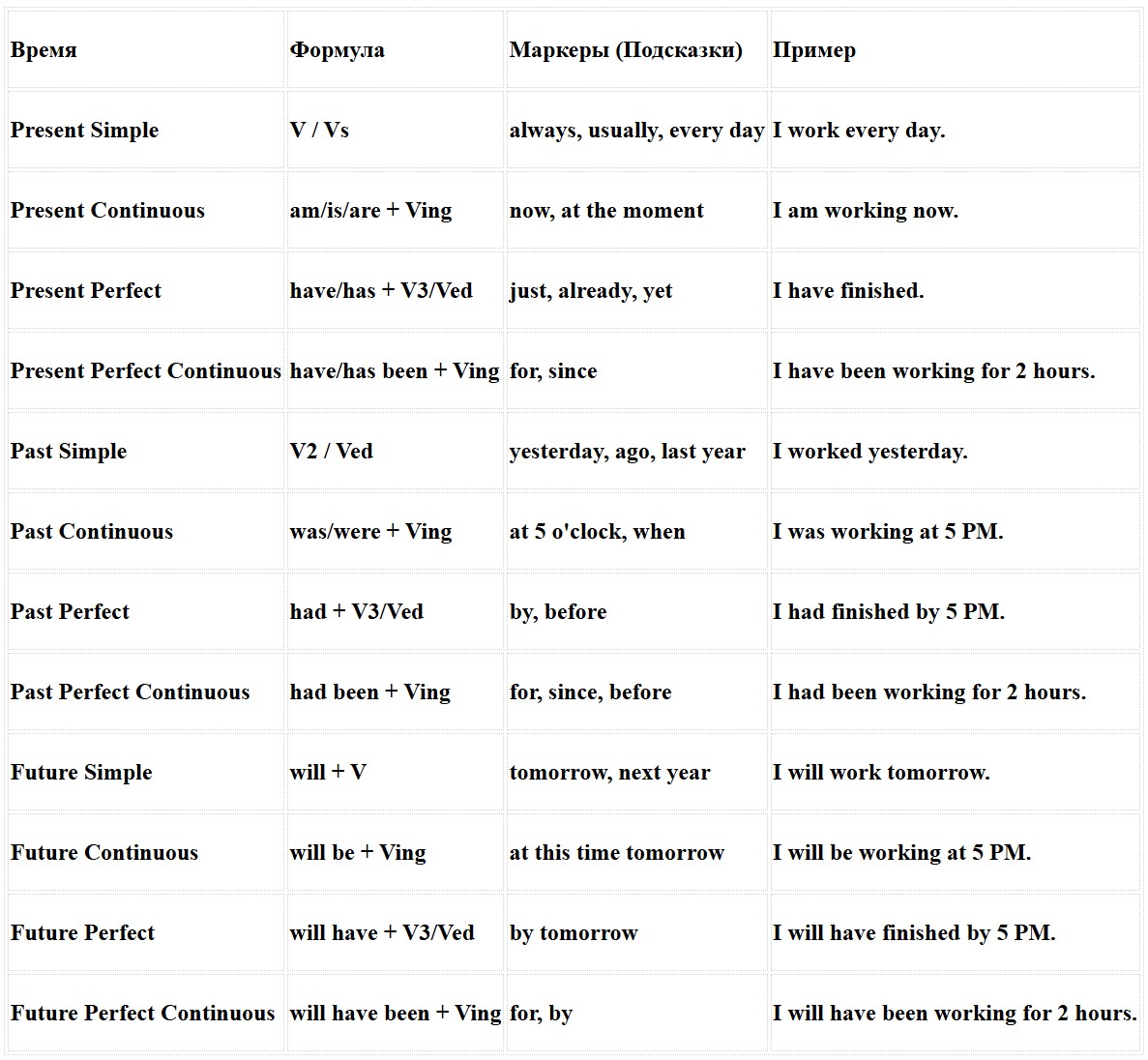 | Время | Формула | Маркеры (Подсказки) | Пример |
|---|---|---|---|
| Present Simple | V / Vs | always, usually, every day | I work every day. |
| Present Continuous | am/is/are + Ving | now, at the moment | I am working now. |
| Present Perfect | have/has + V3/Ved | just, already, yet | I have finished. |
| Present Perfect Continuous | have/has been + Ving | for, since | I have been working for 2 hours. |
| Past Simple | V2 / Ved | yesterday, ago, last year | I worked yesterday. |
| Past Continuous | was/were + Ving | at 5 o'clock, when | I was working at 5 PM. |
| Past Perfect | had + V3/Ved | by, before | I had finished by 5 PM. |
| Past Perfect Continuous | had been + Ving | for, since, before | I had been working for 2 hours. |
| Future Simple | will + V | tomorrow, next year | I will work tomorrow. |
| Future Continuous | will be + Ving | at this time tomorrow | I will be working at 5 PM. |
| Future Perfect | will have + V3/Ved | by tomorrow | I will have finished by 5 PM. |
| Future Perfect Continuous | will have been + Ving | for, by | I will have been working for 2 hours. |